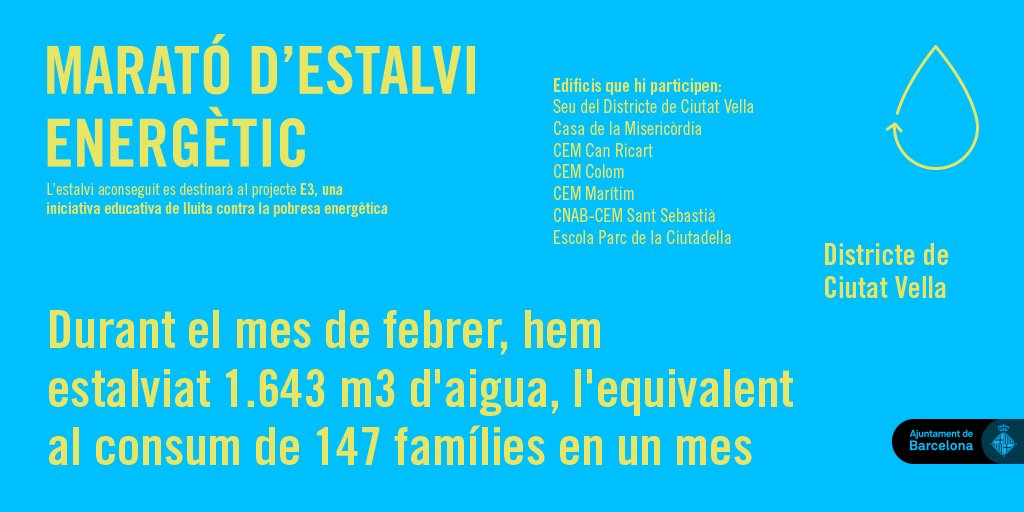 MARATÓ D'ESTALVI ENERGÈTIC

L'estalvi aconseguit es destinarà al projecte E3, una iniciativa educativa de lluita contra la pobresa energètica

Edificis que hi participen:
Seu del Districte de Ciutat Vella
Casa de la Misericòrdia
CEM Can Ricart
CEM Colom
CEM Marítim
CNAB-CEM Sant Sebastià
Escola Parc de la Ciutadella

Districte de
Ciutat Vella

Durant el mes de febrer, hem estalviat 1.643 m3 d'aigua, l'equivalent al consum de 147 famílies en un mes

Ajuntament de
Barcelona